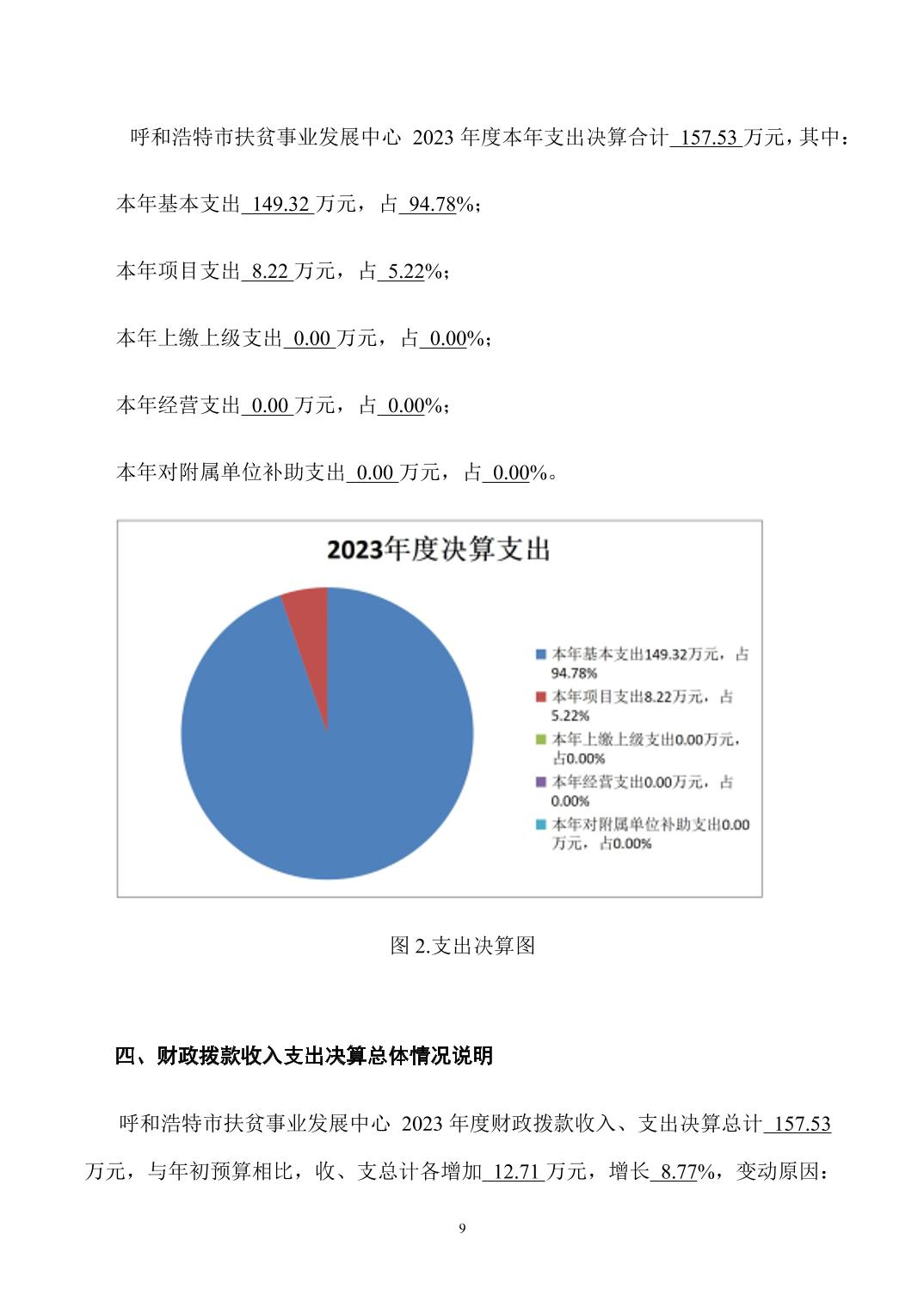 呼和浩特市扶贫事业发展中心 2023 年度本年支出决算合计 157.53 万元，其中：

本年基本支出 149.32 万元，占 94.78%；

本年项目支出 8.22 万元，占 5.22%；

本年上缴上级支出 0.00 万元，占 0.00%；

本年经营支出 0.00 万元，占 0.00%；

本年对附属单位补助支出 0.00 万元，占 0.00%。

2023年度决算支出

本年基本支出149.32万元，占94.78%
本年项目支出8.22万元，占5.22%
本年上缴上级支出0.00万元，占0.00%
本年经营支出0.00万元，占0.00%
本年对附属单位补助支出0.00万元，占0.00%

图 2.支出决算图

四、财政拨款收入支出决算总体情况说明

呼和浩特市扶贫事业发展中心 2023 年度财政拨款收入、支出决算总计 157.53 万元，与年初预算相比，收、支总计各增加 12.71 万元，增长 8.77%，变动原因：

9